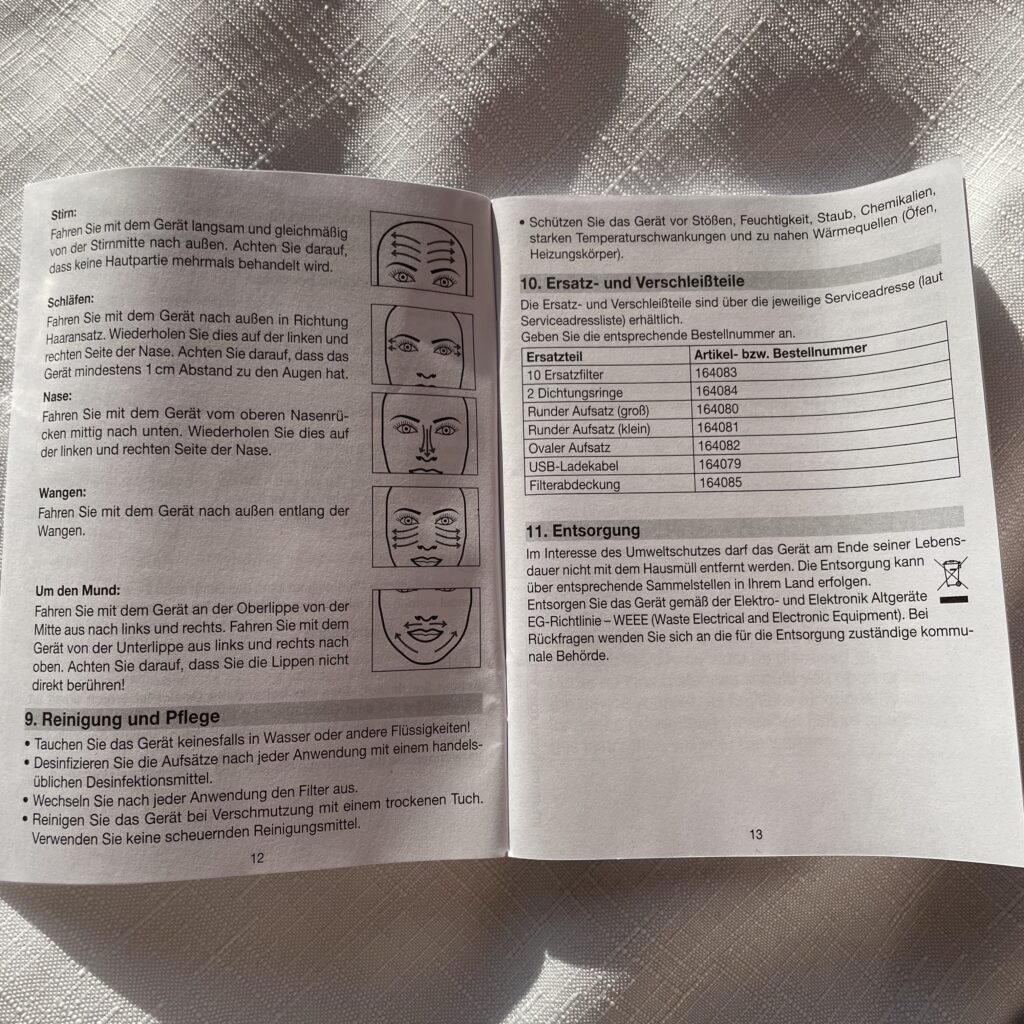 Stirn:
Fahren Sie mit dem Gerät langsam und gleichmäßig von der Stirnmitte nach außen. Achten Sie darauf, dass keine Hautpartie mehrmals behandelt wird.

Schläfen:
Fahren Sie mit dem Gerät nach außen in Richtung Haaransatz. Wiederholen Sie dies auf der linken und rechten Seite der Nase. Achten Sie darauf, dass das Gerät mindestens 1 cm Abstand zu den Augen hat.

Nase:
Fahren Sie mit dem Gerät vom oberen Nasenrücken mittig nach unten. Wiederholen Sie dies auf der linken und rechten Seite der Nase.

Wangen:
Fahren Sie mit dem Gerät nach außen entlang der Wangen.

Um den Mund:
Fahren Sie mit dem Gerät an der Oberlippe von der Mitte aus nach links und rechts. Fahren Sie mit dem Gerät von der Unterlippe aus links und rechts nach oben. Achten Sie darauf, dass Sie die Lippen nicht direkt berühren!

9. Reinigung und Pflege
• Tauchen Sie das Gerät keinesfalls in Wasser oder andere Flüssigkeiten!
• Desinfizieren Sie die Aufsätze nach jeder Anwendung mit einem handelsüblichen Desinfektionsmittel.
• Wechseln Sie nach jeder Anwendung den Filter aus.
• Reinigen Sie das Gerät bei Verschmutzung mit einem trockenen Tuch. Verwenden Sie keine scheuernden Reinigungsmittel.

12

• Schützen Sie das Gerät vor Stößen, Feuchtigkeit, Staub, Chemikalien, starken Temperaturschwankungen und zu nahen Wärmequellen (Öfen, Heizungskörper).

10. Ersatz- und Verschleißteile
Die Ersatz- und Verschleißteile sind über die jeweilige Serviceadresse (laut Serviceadressliste) erhältlich.
Geben Sie die entsprechende Bestellnummer an.

| Ersatzteil | Artikel- bzw. Bestellnummer |
|---|---|
| 10 Ersatzfilter | 164083 |
| 2 Dichtungsringe | 164084 |
| Runder Aufsatz (groß) | 164080 |
| Runder Aufsatz (klein) | 164081 |
| Ovaler Aufsatz | 164082 |
| USB-Ladekabel | 164079 |
| Filterabdeckung | 164085 |

11. Entsorgung
Im Interesse des Umweltschutzes darf das Gerät am Ende seiner Lebensdauer nicht mit dem Hausmüll entfernt werden. Die Entsorgung kann über entsprechende Sammelstellen in Ihrem Land erfolgen.
Entsorgen Sie das Gerät gemäß der Elektro- und Elektronik Altgeräte EG-Richtlinie – WEEE (Waste Electrical and Electronic Equipment). Bei Rückfragen wenden Sie sich an die für die Entsorgung zuständige kommunale Behörde.

13